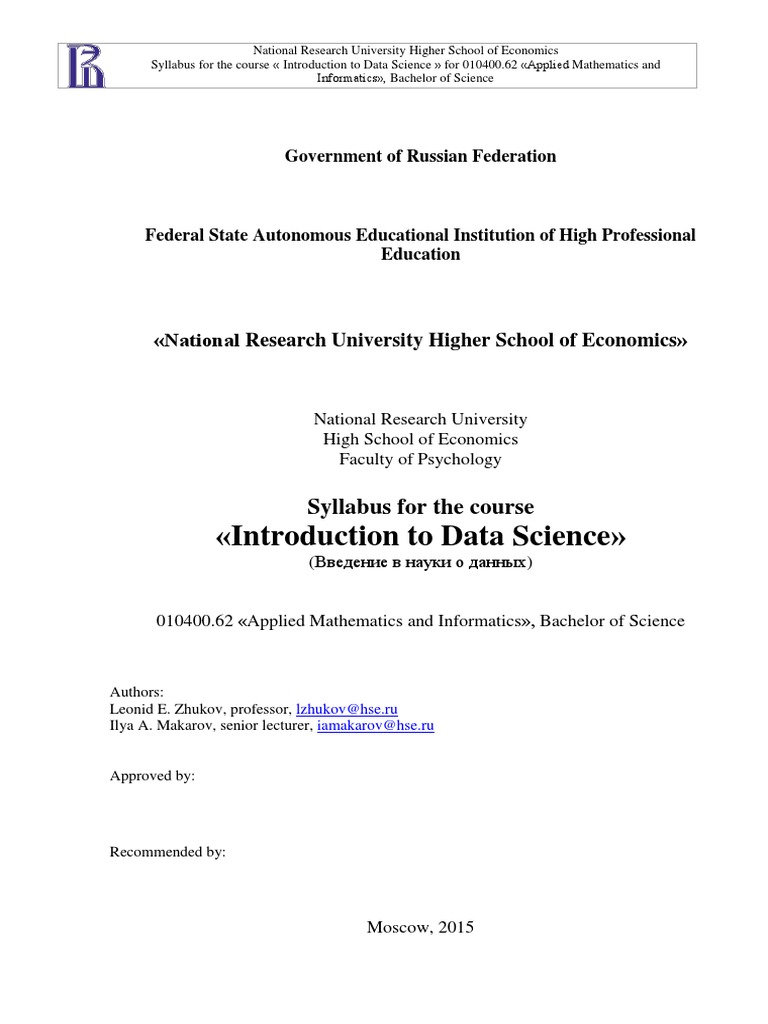 National Research University Higher School of Economics
Syllabus for the course « Introduction to Data Science » for 010400.62 «Applied Mathematics and Informatics», Bachelor of Science

Government of Russian Federation

Federal State Autonomous Educational Institution of High Professional Education

«National Research University Higher School of Economics»

National Research University
High School of Economics
Faculty of Psychology

Syllabus for the course
«Introduction to Data Science»
(Введение в науки о данных)

010400.62 «Applied Mathematics and Informatics», Bachelor of Science

Authors:
Leonid E. Zhukov, professor, lzhukov@hse.ru
Ilya A. Makarov, senior lecturer, iamakarov@hse.ru

Approved by:

Recommended by:

Moscow, 2015